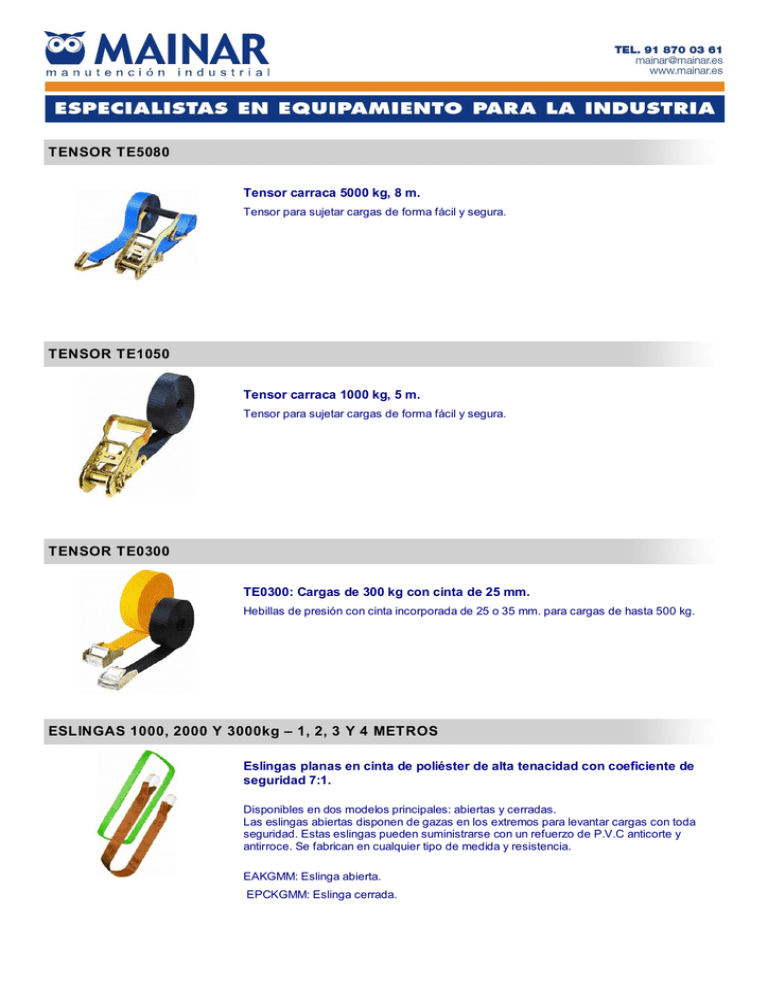 MAINAR
manutención industrial

TEL. 91 870 03 61
mainar@mainar.es
www.mainar.es

ESPECIALISTAS EN EQUIPAMIENTO PARA LA INDUSTRIA

TENSOR TE5080

Tensor carraca 5000 kg, 8 m.

Tensor para sujetar cargas de forma fácil y segura.

TENSOR TE1050

Tensor carraca 1000 kg, 5 m.

Tensor para sujetar cargas de forma fácil y segura.

TENSOR TE0300

TE0300: Cargas de 300 kg con cinta de 25 mm.

Hebillas de presión con cinta incorporada de 25 o 35 mm. para cargas de hasta 500 kg.

ESLINGAS 1000, 2000 Y 3000kg – 1, 2, 3 Y 4 METROS

Eslingas planas en cinta de poliéster de alta tenacidad con coeficiente de seguridad 7:1.

Disponibles en dos modelos principales: abiertas y cerradas.
Las eslingas abiertas disponen de gazas en los extremos para levantar cargas con toda seguridad. Estas eslingas pueden suministrarse con un refuerzo de P.V.C anticorte y antirroce. Se fabrican en cualquier tipo de medida y resistencia.

EAKGMM: Eslinga abierta.

EPCKGMM: Eslinga cerrada.